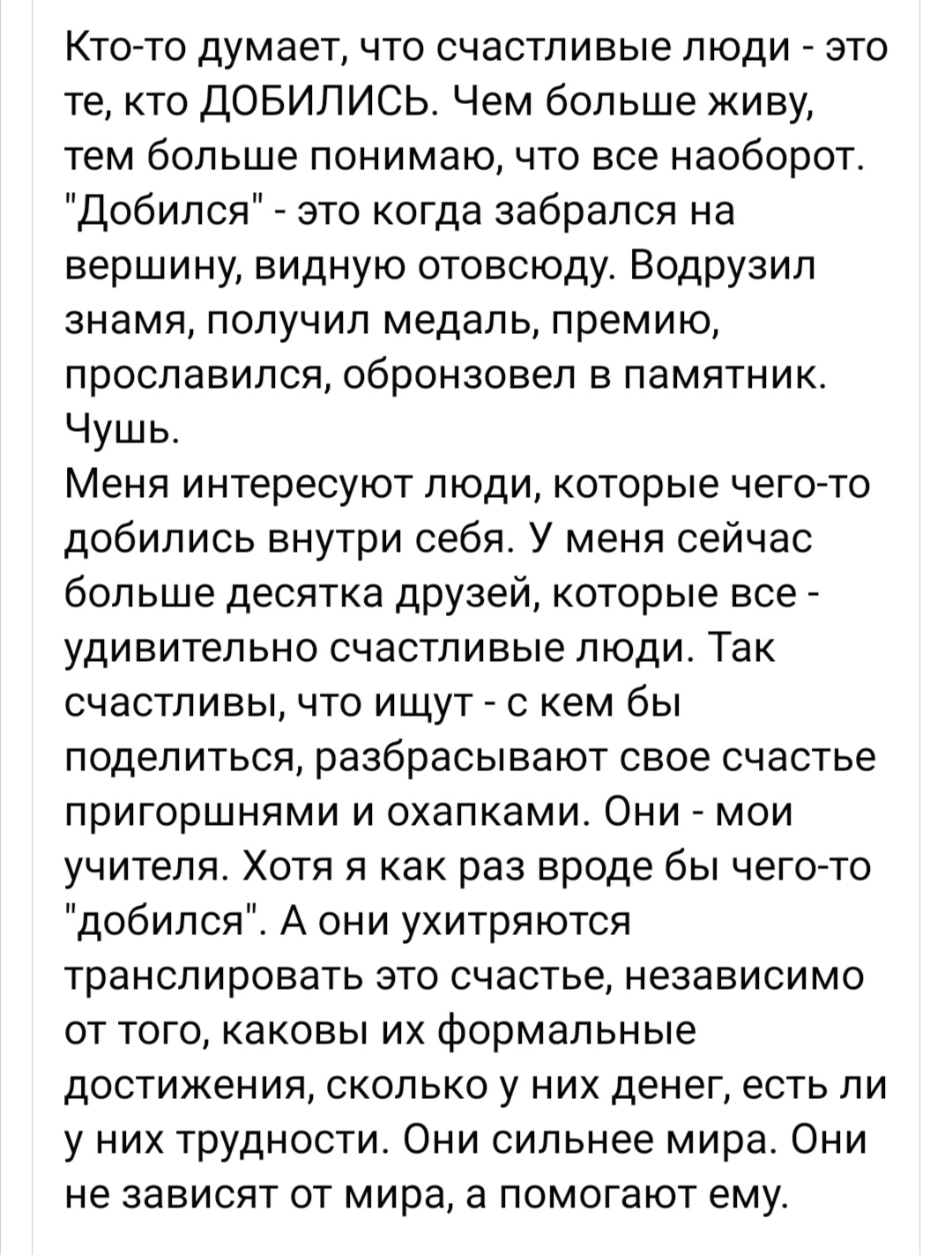 Кто-то думает, что счастливые люди - это те, кто ДОБИЛИСЬ. Чем больше живу, тем больше понимаю, что все наоборот. "Добился" - это когда забрался на вершину, видную отовсюду. Водрузил знамя, получил медаль, премию, прославился, обронзовел в памятник. Чушь.
Меня интересуют люди, которые чего-то добились внутри себя. У меня сейчас больше десятка друзей, которые все - удивительно счастливые люди. Так счастливы, что ищут - с кем бы поделиться, разбрасывают свое счастье пригоршнями и охапками. Они - мои учителя. Хотя я как раз вроде бы чего-то "добился". А они ухитряются транслировать это счастье, независимо от того, каковы их формальные достижения, сколько у них денег, есть ли у них трудности. Они сильнее мира. Они не зависят от мира, а помогают ему.